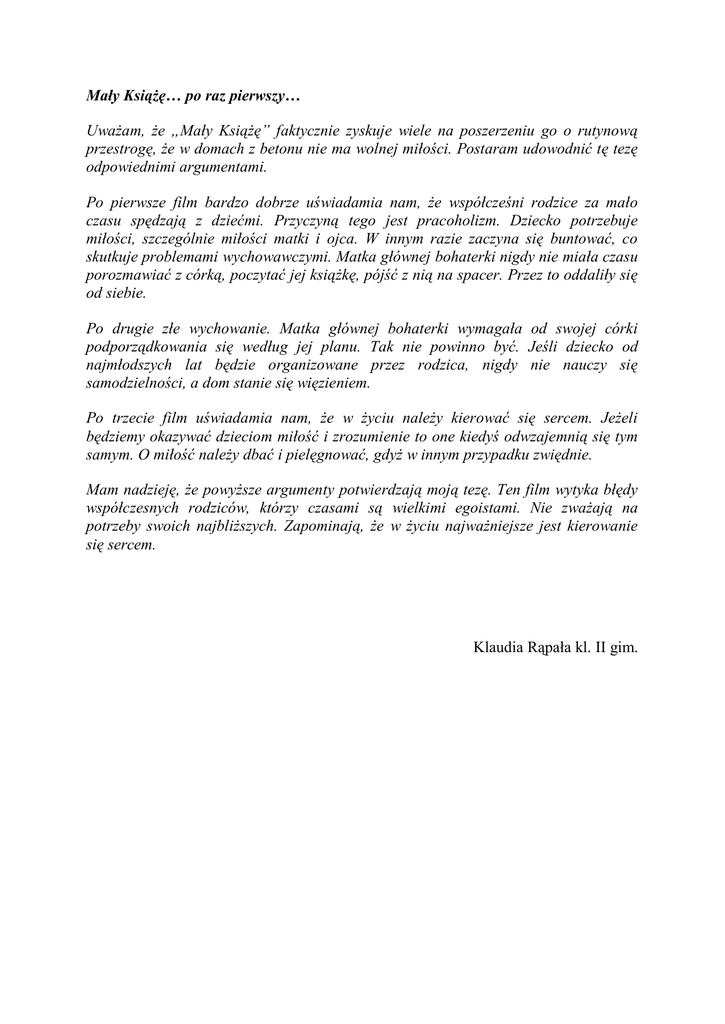 Mały Książę… po raz pierwszy…

Uważam, że „Mały Książę” faktycznie zyskuje wiele na poszerzeniu go o rutynową przestrogę, że w domach z betonu nie ma wolnej miłości. Postaram udowodnić tę tezę odpowiednimi argumentami.

Po pierwsze film bardzo dobrze uświadamia nam, że współcześni rodzice za mało czasu spędzają z dziećmi. Przyczyną tego jest pracoholizm. Dziecko potrzebuje miłości, szczególnie miłości matki i ojca. W innym razie zaczyna się buntować, co skutkuje problemami wychowawczymi. Matka głównej bohaterki nigdy nie miała czasu porozmawiać z córką, poczytać jej książkę, pójść z nią na spacer. Przez to oddaliły się od siebie.

Po drugie złe wychowanie. Matka głównej bohaterki wymagała od swojej córki podporządkowania się według jej planu. Tak nie powinno być. Jeśli dziecko od najmłodszych lat będzie organizowane przez rodzica, nigdy nie nauczy się samodzielności, a dom stanie się więzieniem.

Po trzecie film uświadamia nam, że w życiu należy kierować się sercem. Jeżeli będziemy okazywać dzieciom miłość i zrozumienie to one kiedyś odwzajemnią się tym samym. O miłość należy dbać i pielęgnować, gdyż w innym przypadku zwiędnie.

Mam nadzieję, że powyższe argumenty potwierdzają moją tezę. Ten film wytyka błędy współczesnych rodziców, którzy czasami są wielkimi egoistami. Nie zważają na potrzeby swoich najbliższych. Zapominają, że w życiu najważniejsze jest kierowanie się sercem.

Klaudia Rąpała kl. II gim.